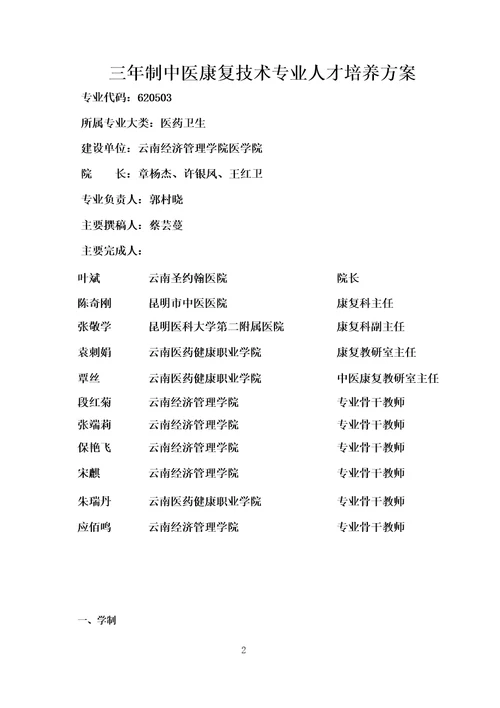 三年制中医康复技术专业人才培养方案

专业代码：620503

所属专业大类：医药卫生

建设单位：云南经济管理学院医学院

院　　长：章杨杰、许银凤、王红卫

专业负责人：郭村晓

主要撰稿人：蔡芸蔓

主要完成人：

| | | |
|---|---|---|
| 叶斌 | 云南圣约翰医院 | 院长 |
| 陈奇刚 | 昆明市中医医院 | 康复科主任 |
| 张敬学 | 昆明医科大学第二附属医院 | 康复科副主任 |
| 袁刺娟 | 云南医药健康职业学院 | 康复教研室主任 |
| 覃丝 | 云南医药健康职业学院 | 中医康复教研室主任 |
| 段红菊 | 云南经济管理学院 | 专业骨干教师 |
| 张瑞莉 | 云南经济管理学院 | 专业骨干教师 |
| 保艳飞 | 云南经济管理学院 | 专业骨干教师 |
| 宋麒 | 云南经济管理学院 | 专业骨干教师 |
| 朱瑞丹 | 云南医药健康职业学院 | 专业骨干教师 |
| 应佰鸣 | 云南经济管理学院 | 专业骨干教师 |

一、学制

2